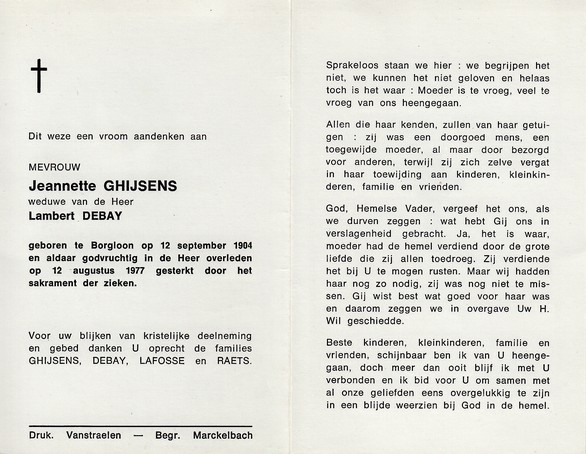 †

Dit weze een vroom aandenken aan

MEVROUW

Jeannette GHIJSENS

weduwe van de Heer

Lambert DEBAY

geboren te Borgloon op 12 september 1904 en aldaar godvruchtig in de Heer overleden op 12 augustus 1977 gesterkt door het sakrament der zieken.

Voor uw blijken van kristelijke deelneming en gebed danken U oprecht de families GHIJSENS, DEBAY, LAFOSSE en RAETS.

Druk. Vanstraelen — Begr. Marckelbach

Sprakeloos staan we hier : we begrijpen het niet, we kunnen het niet geloven en helaas toch is het waar : Moeder is te vroeg, veel te vroeg van ons heengegaan.

Allen die haar kenden, zullen van haar getuigen : zij was een doorgoed mens, een toegewijde moeder, al maar door bezorgd voor anderen, terwijl zij zich zelve vergat in haar toewijding aan kinderen, kleinkinderen, familie en vrienden.

God, Hemelse Vader, vergeef het ons, als we durven zeggen : wat hebt Gij ons in verslagenheid gebracht. Ja, het is waar, moeder had de hemel verdiend door de grote liefde die zij allen toedroeg. Zij verdiende het bij U te mogen rusten. Maar wij hadden haar nog zo nodig, zij was nog niet te missen. Gij wist best wat goed voor haar was en daarom zeggen we in overgave Uw H. Wil geschiedde.

Beste kinderen, kleinkinderen, familie en vrienden, schijnbaar ben ik van U heengegaan, doch meer dan ooit blijf ik met U verbonden en ik bid voor U om samen met al onze geliefden eens overgelukkig te zijn in een blijde weerzien bij God in de hemel.